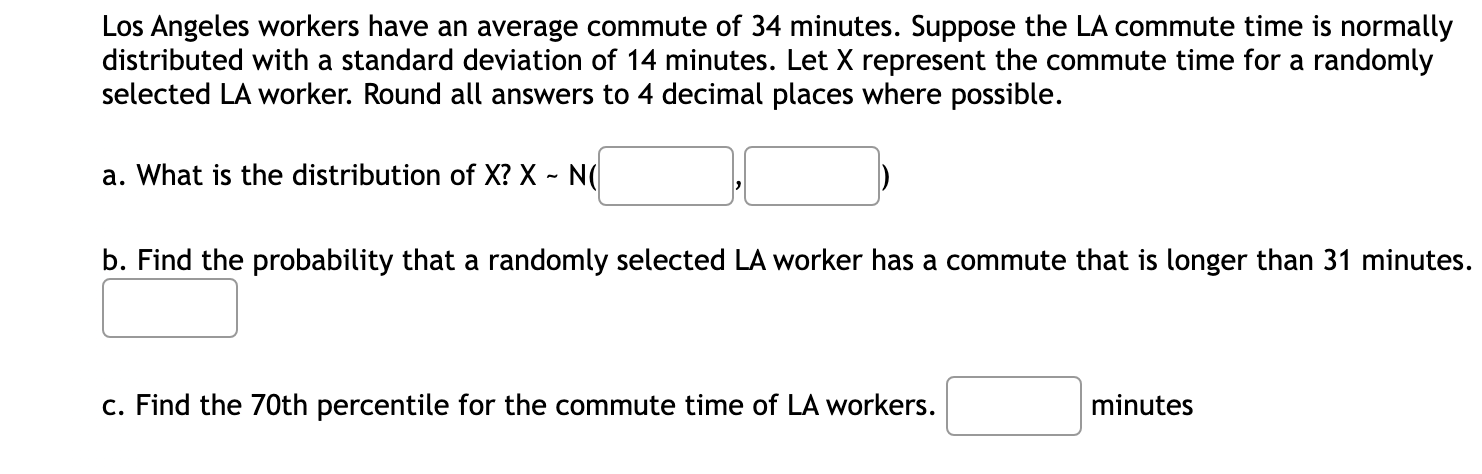 Los Angeles workers have an average commute of 34 minutes. Suppose the LA commute time is normally distributed with a standard deviation of 14 minutes. Let X represent the commute time for a randomly selected LA worker. Round all answers to 4 decimal places where possible.

a. What is the distribution of X? X ~ N( , )

b. Find the probability that a randomly selected LA worker has a commute that is longer than 31 minutes.

c. Find the 70th percentile for the commute time of LA workers. minutes